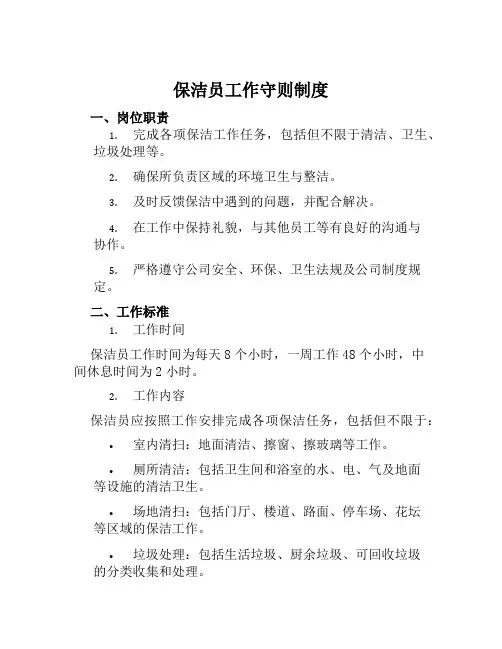 保洁员工作守则制度

一、岗位职责

1. 完成各项保洁工作任务，包括但不限于清洁、卫生、垃圾处理等。

2. 确保所负责区域的环境卫生与整洁。

3. 及时反馈保洁中遇到的问题，并配合解决。

4. 在工作中保持礼貌，与其他员工等有良好的沟通与协作。

5. 严格遵守公司安全、环保、卫生法规及公司制度规定。

二、工作标准

1. 工作时间

保洁员工作时间为每天 8 个小时，一周工作 48 个小时，中间休息时间为 2 小时。

2. 工作内容

保洁员应按照工作安排完成各项保洁任务，包括但不限于：

• 室内清扫：地面清洁、擦窗、擦玻璃等工作。

• 厕所清洁：包括卫生间和浴室的水、电、气及地面等设施的清洁卫生。

• 场地清扫：包括门厅、楼道、路面、停车场、花坛等区域的保洁工作。

• 垃圾处理：包括生活垃圾、厨余垃圾、可回收垃圾的分类收集和处理。